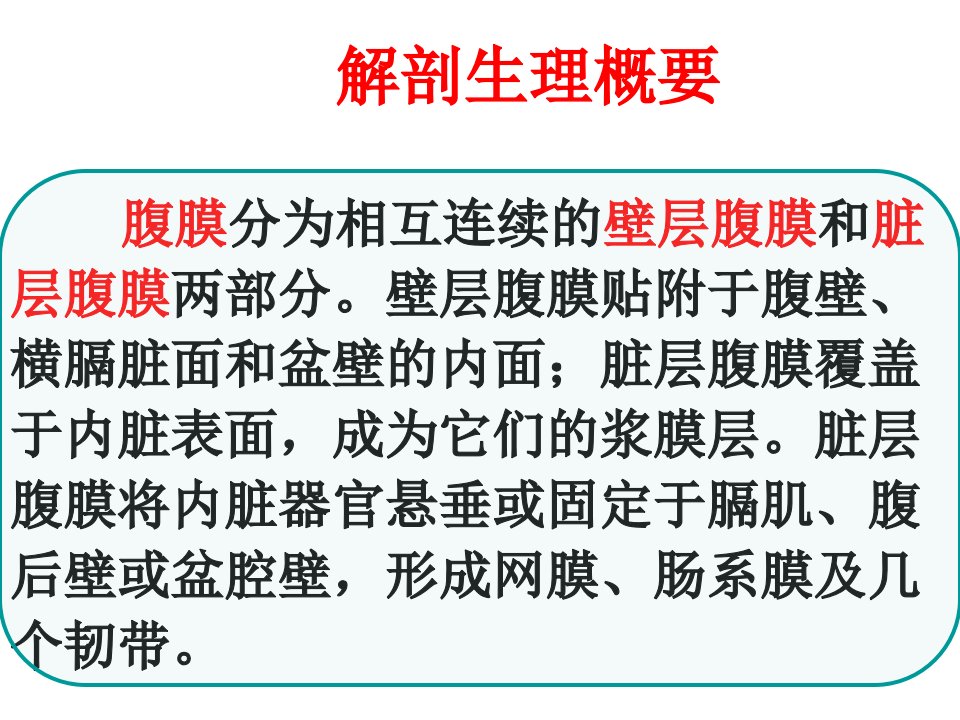 解剖生理概要

腹膜分为相互连续的壁层腹膜和脏层腹膜两部分。壁层腹膜贴附于腹壁、横膈脏面和盆壁的内面；脏层腹膜覆盖于内脏表面，成为它们的浆膜层。脏层腹膜将内脏器官悬垂或固定于膈肌、腹后壁或盆腔壁，形成网膜、肠系膜及几个韧带。